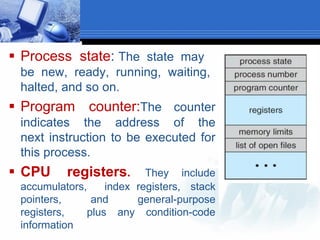 ▪ Process state: The state may be new, ready, running, waiting, halted, and so on.

▪ Program counter:The counter indicates the address of the next instruction to be executed for this process.

▪ CPU registers. They include accumulators, index registers, stack pointers, and general-purpose registers, plus any condition-code information

process state
process number
program counter
registers
memory limits
list of open files
• • •